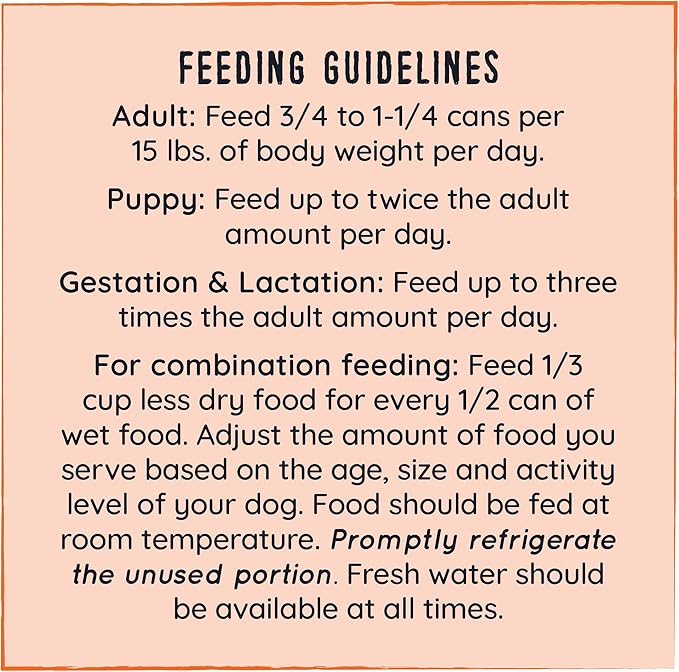 FEEDING GUIDELINES

Adult: Feed 3/4 to 1-1/4 cans per 15 lbs. of body weight per day.

Puppy: Feed up to twice the adult amount per day.

Gestation & Lactation: Feed up to three times the adult amount per day.

For combination feeding: Feed 1/3 cup less dry food for every 1/2 can of wet food. Adjust the amount of food you serve based on the age, size and activity level of your dog. Food should be fed at room temperature. Promptly refrigerate the unused portion. Fresh water should be available at all times.